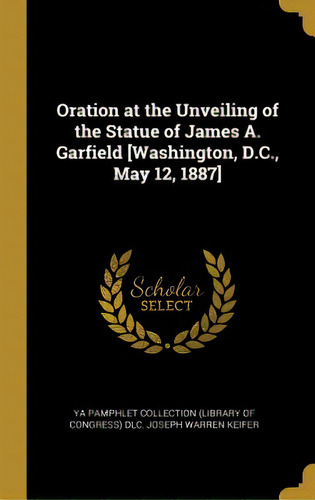 Oration at the Unveiling of the Statue of James A. Garfield [Washington, D.C., May 12, 1887]

Scholar SELECT

YA PAMPHLET COLLECTION (LIBRARY OF CONGRESS) DLC, JOSEPH WARREN KEIFER